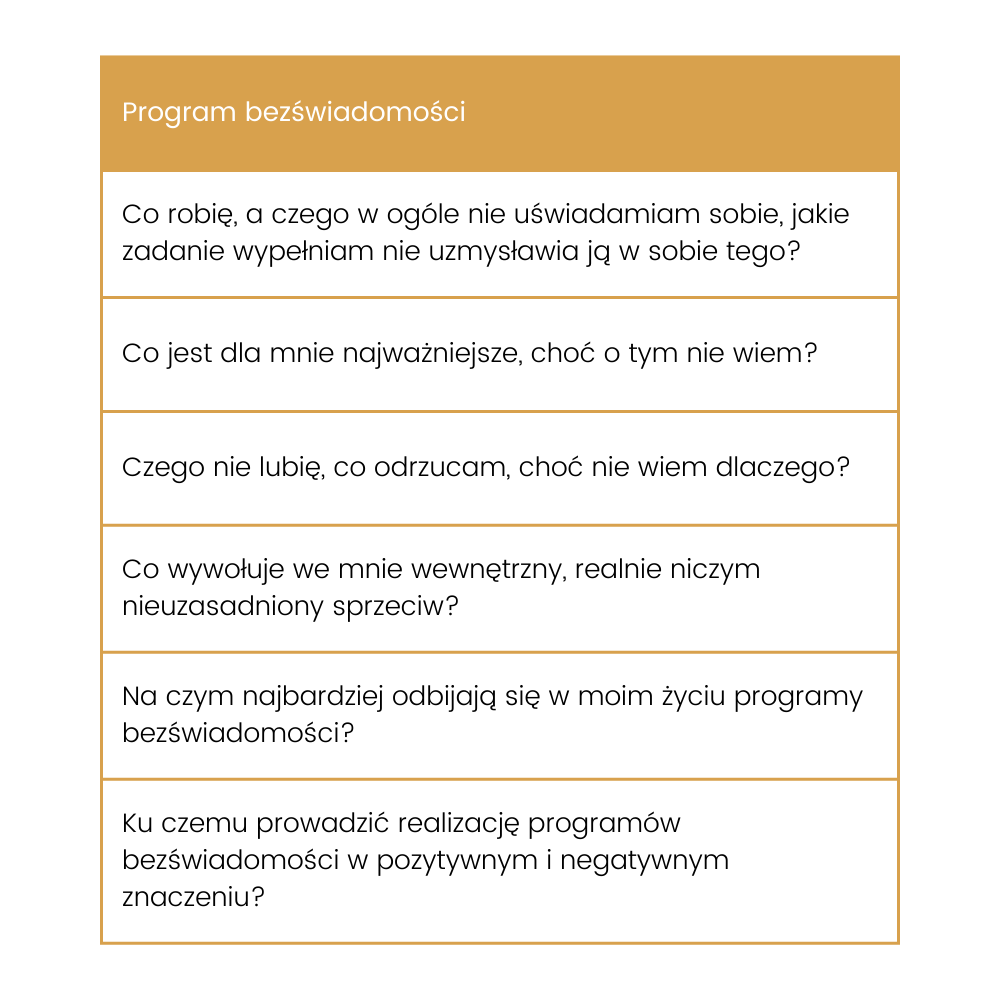 | Program bezświadomości |
|---|
| Co robię, a czego w ogóle nie uświadamiam sobie, jakie zadanie wypełniam nie uzmysławia ją w sobie tego? |
| Co jest dla mnie najważniejsze, choć o tym nie wiem? |
| Czego nie lubię, co odrzucam, choć nie wiem dlaczego? |
| Co wywołuje we mnie wewnętrzny, realnie niczym nieuzasadniony sprzeciw? |
| Na czym najbardziej odbijają się w moim życiu programy bezświadomości? |
| Ku czemu prowadzić realizację programów bezświadomości w pozytywnym i negatywnym znaczeniu? |